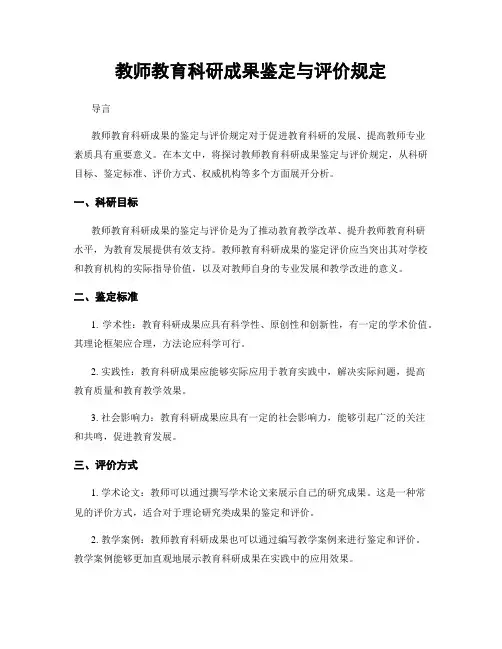 教师教育科研成果鉴定与评价规定

导言

教师教育科研成果的鉴定与评价规定对于促进教育科研的发展、提高教师专业素质具有重要意义。在本文中，将探讨教师教育科研成果鉴定与评价规定，从科研目标、鉴定标准、评价方式、权威机构等多个方面展开分析。

一、科研目标

教师教育科研成果的鉴定与评价是为了推动教育教学改革、提升教师教育科研水平，为教育发展提供有效支持。教师教育科研成果的鉴定评价应当突出其对学校和教育机构的实际指导价值，以及对教师自身的专业发展和教学改进的意义。

二、鉴定标准

1. 学术性：教育科研成果应具有科学性、原创性和创新性，有一定的学术价值。其理论框架应合理，方法论应科学可行。

2. 实践性：教育科研成果应能够实际应用于教育实践中，解决实际问题，提高教育质量和教育教学效果。

3. 社会影响力：教育科研成果应具有一定的社会影响力，能够引起广泛的关注和共鸣，促进教育发展。

三、评价方式

1. 学术论文：教师可以通过撰写学术论文来展示自己的研究成果。这是一种常见的评价方式，适合对于理论研究类成果的鉴定和评价。

2. 教学案例：教师教育科研成果也可以通过编写教学案例来进行鉴定和评价。教学案例能够更加直观地展示教育科研成果在实践中的应用效果。